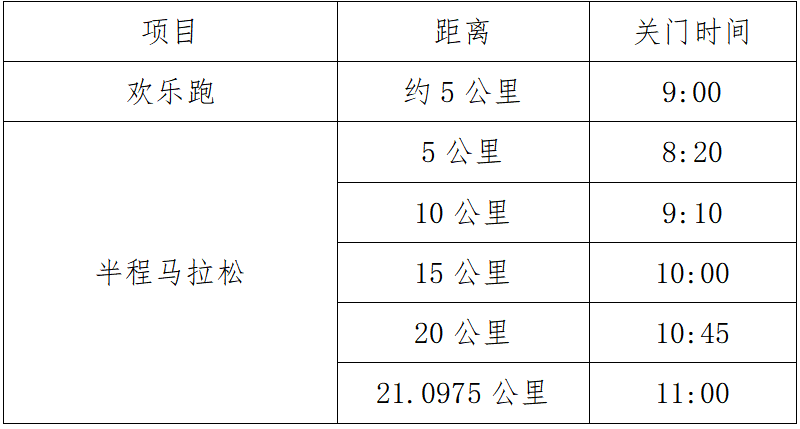 | 项目 | 距离 | 关门时间 |
|---|---|---|
| 欢乐跑 | 约 5 公里 | 9:00 |
| 半程马拉松 | 5 公里 | 8:20 |
| | 10 公里 | 9:10 |
| | 15 公里 | 10:00 |
| | 20 公里 | 10:45 |
| | 21.0975 公里 | 11:00 |